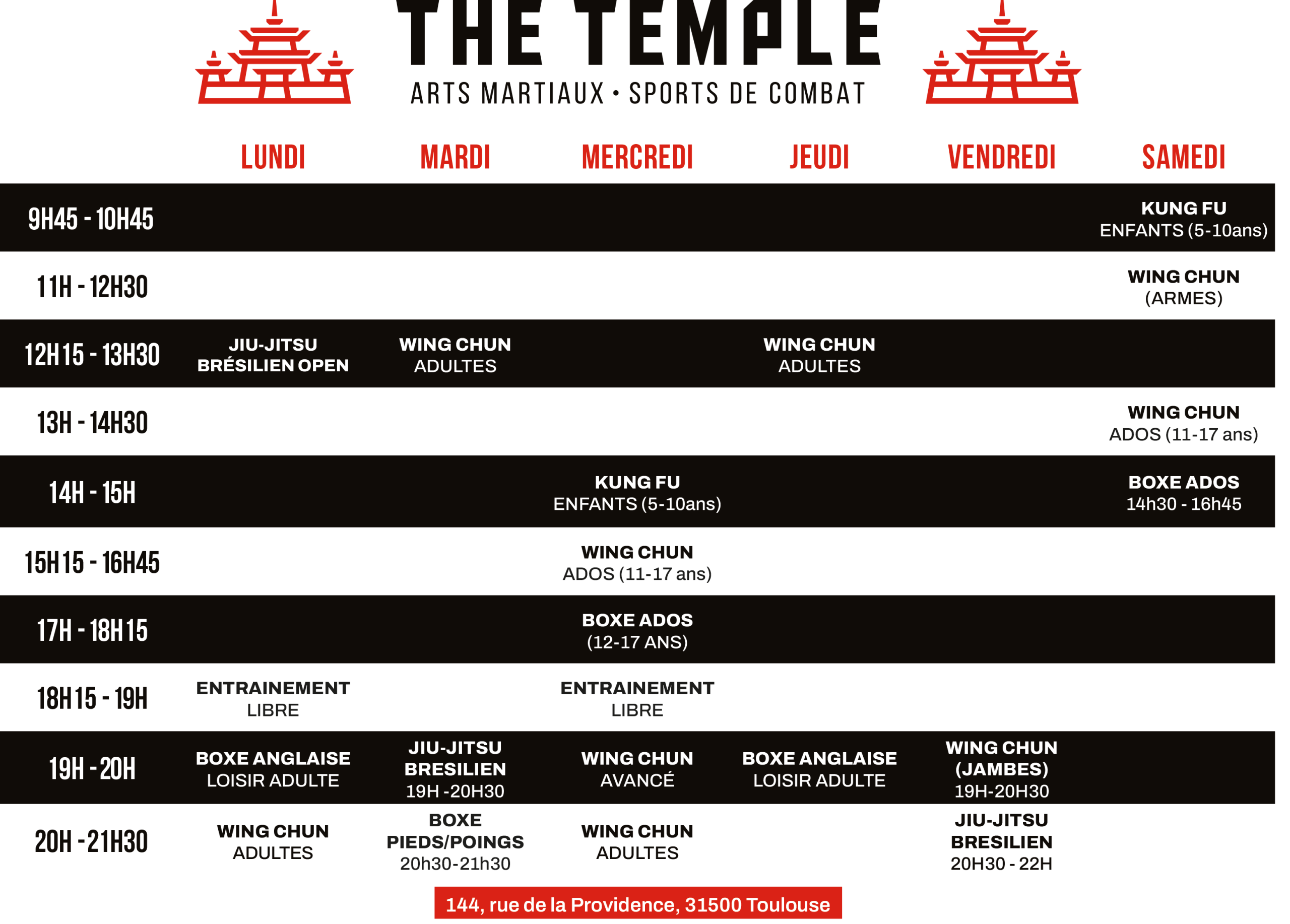 THE TEMPLE
ARTS MARTIAUX • SPORTS DE COMBAT

| | LUNDI | MARDI | MERCREDI | JEUDI | VENDREDI | SAMEDI |
|---|---|---|---|---|---|---|
| 9H45 - 10H45 | | | | | | KUNG FU ENFANTS (5-10ans) |
| 11H - 12H30 | | | | | | WING CHUN (ARMES) |
| 12H15 - 13H30 | JIU-JITSU BRÉSILIEN OPEN | WING CHUN ADULTES | | WING CHUN ADULTES | | |
| 13H - 14H30 | | | | | | WING CHUN ADOS (11-17 ans) |
| 14H - 15H | | | KUNG FU ENFANTS (5-10ans) | | | BOXE ADOS 14h30 - 16h45 |
| 15H15 - 16H45 | | | WING CHUN ADOS (11-17 ans) | | | |
| 17H - 18H15 | | | BOXE ADOS (12-17 ANS) | | | |
| 18H15 - 19H | ENTRAINEMENT LIBRE | | ENTRAINEMENT LIBRE | | | |
| 19H - 20H | BOXE ANGLAISE LOISIR ADULTE | JIU-JITSU BRESILIEN 19H -20H30 | WING CHUN AVANCÉ | BOXE ANGLAISE LOISIR ADULTE | WING CHUN (JAMBES) 19H-20H30 | |
| 20H - 21H30 | WING CHUN ADULTES | BOXE PIEDS/POINGS 20h30-21h30 | WING CHUN ADULTES | | JIU-JITSU BRESILIEN 20H30 - 22H | |

144, rue de la Providence, 31500 Toulouse